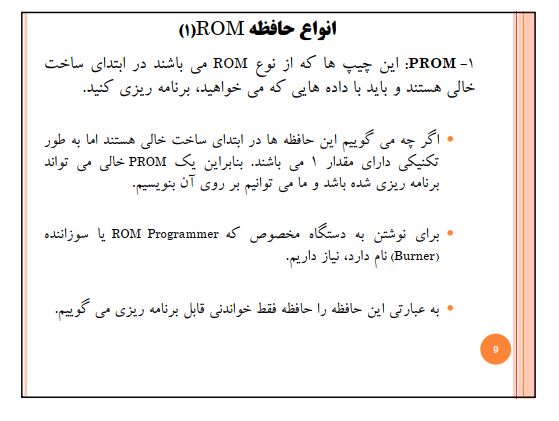 انواع حافظه ROM(۱)

۱- PROM: این چیپ ها که از نوع ROM می باشند در ابتدای ساخت خالی هستند و باید با داده هایی که می خواهید، برنامه ریزی کنید.

• اگر چه می گوییم این حافظه ها در ابتدای ساخت خالی هستند اما به طور تکنیکی دارای مقدار ۱ می باشند. بنابراین یک PROM خالی می تواند برنامه ریزی شده باشد و ما می توانیم بر روی آن بنویسیم.

• برای نوشتن به دستگاه مخصوص که ROM Programmer یا سوزاننده (Burner) نام دارد، نیاز داریم.

• به عبارتی این حافظه را حافظه فقط خواندنی قابل برنامه ریزی می گوییم.

9